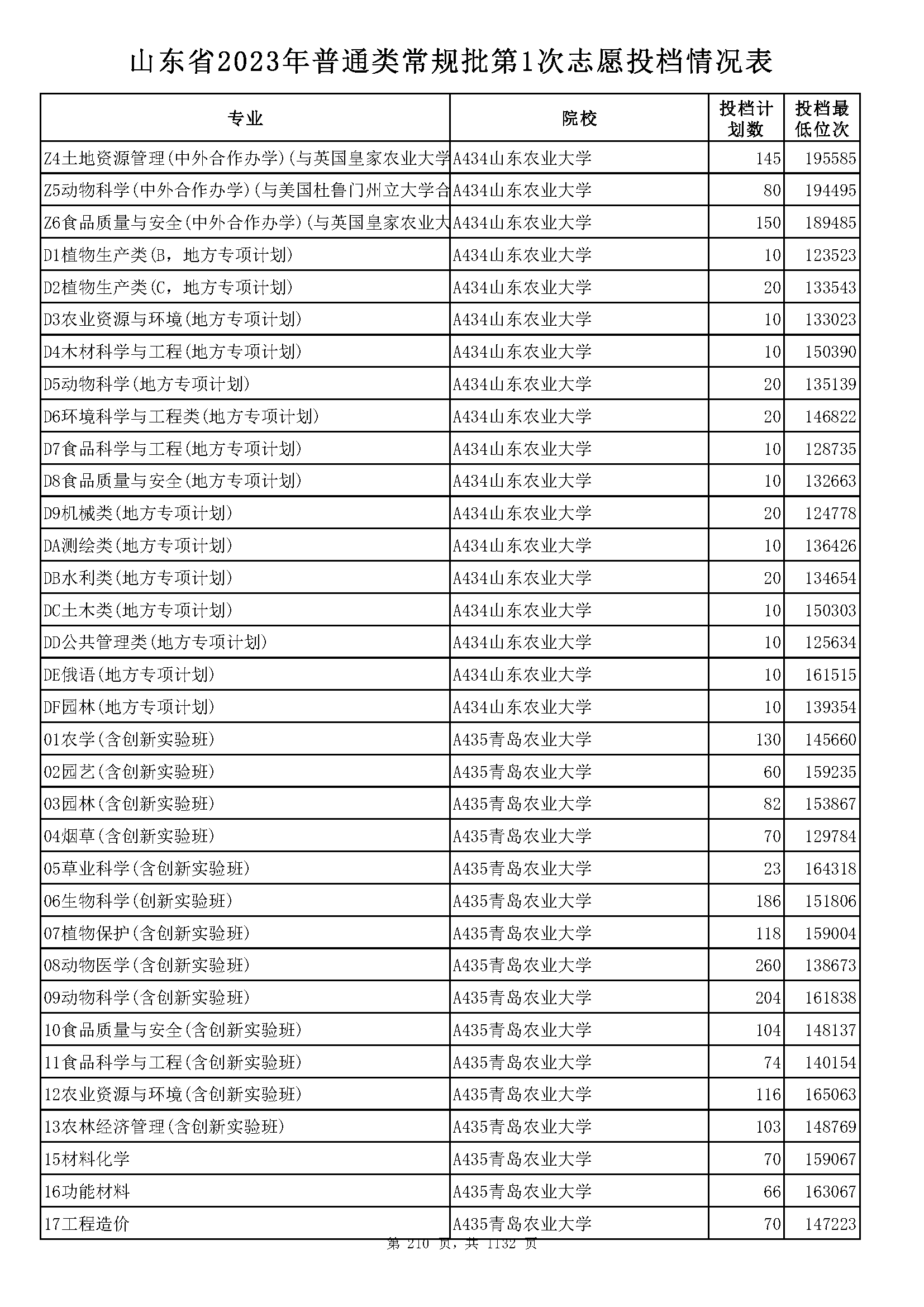 山东省2023年普通类常规批第1次志愿投档情况表

| 专业 | 院校 | 投档计划数 | 投档最低位次 |
|---|---|---|---|
| Z4土地资源管理(中外合作办学)(与英国皇家农业大学 | A434山东农业大学 | 145 | 195585 |
| Z5动物科学(中外合作办学)(与美国杜鲁门州立大学合 | A434山东农业大学 | 80 | 194495 |
| Z6食品质量与安全(中外合作办学)(与英国皇家农业大 | A434山东农业大学 | 150 | 189485 |
| D1植物生产类(B，地方专项计划) | A434山东农业大学 | 10 | 123523 |
| D2植物生产类(C，地方专项计划) | A434山东农业大学 | 20 | 133543 |
| D3农业资源与环境(地方专项计划) | A434山东农业大学 | 10 | 133023 |
| D4木材科学与工程(地方专项计划) | A434山东农业大学 | 10 | 150390 |
| D5动物科学(地方专项计划) | A434山东农业大学 | 20 | 135139 |
| D6环境科学与工程类(地方专项计划) | A434山东农业大学 | 20 | 146822 |
| D7食品科学与工程(地方专项计划) | A434山东农业大学 | 10 | 128735 |
| D8食品质量与安全(地方专项计划) | A434山东农业大学 | 10 | 132663 |
| D9机械类(地方专项计划) | A434山东农业大学 | 20 | 124778 |
| DA测绘类(地方专项计划) | A434山东农业大学 | 10 | 136426 |
| DB水利类(地方专项计划) | A434山东农业大学 | 20 | 134654 |
| DC土木类(地方专项计划) | A434山东农业大学 | 10 | 150303 |
| DD公共管理类(地方专项计划) | A434山东农业大学 | 10 | 125634 |
| DE俄语(地方专项计划) | A434山东农业大学 | 10 | 161515 |
| DF园林(地方专项计划) | A434山东农业大学 | 10 | 139354 |
| 01农学(含创新实验班) | A435青岛农业大学 | 130 | 145660 |
| 02园艺(含创新实验班) | A435青岛农业大学 | 60 | 159235 |
| 03园林(含创新实验班) | A435青岛农业大学 | 82 | 153867 |
| 04烟草(含创新实验班) | A435青岛农业大学 | 70 | 129784 |
| 05草业科学(含创新实验班) | A435青岛农业大学 | 23 | 164318 |
| 06生物科学(创新实验班) | A435青岛农业大学 | 186 | 151806 |
| 07植物保护(含创新实验班) | A435青岛农业大学 | 118 | 159004 |
| 08动物医学(含创新实验班) | A435青岛农业大学 | 260 | 138673 |
| 09动物科学(含创新实验班) | A435青岛农业大学 | 204 | 161838 |
| 10食品质量与安全(含创新实验班) | A435青岛农业大学 | 104 | 148137 |
| 11食品科学与工程(含创新实验班) | A435青岛农业大学 | 74 | 140154 |
| 12农业资源与环境(含创新实验班) | A435青岛农业大学 | 116 | 165063 |
| 13农林经济管理(含创新实验班) | A435青岛农业大学 | 103 | 148769 |
| 15材料化学 | A435青岛农业大学 | 70 | 159067 |
| 16功能材料 | A435青岛农业大学 | 66 | 163067 |
| 17工程造价 | A435青岛农业大学 | 70 | 147223 |

第 210 页，共 1132 页